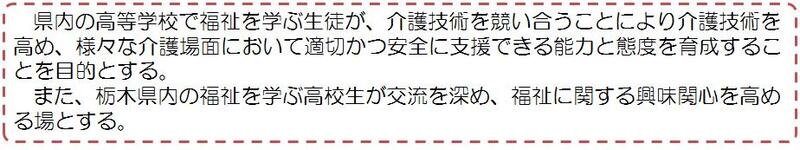 県内の高等学校で福祉を学ぶ生徒が、介護技術を競い合うことにより介護技術を高め、様々な介護場面において適切かつ安全に支援できる能力と態度を育成することを目的とする。
また、栃木県内の福祉を学ぶ高校生が交流を深め、福祉に関する興味関心を高める場とする。